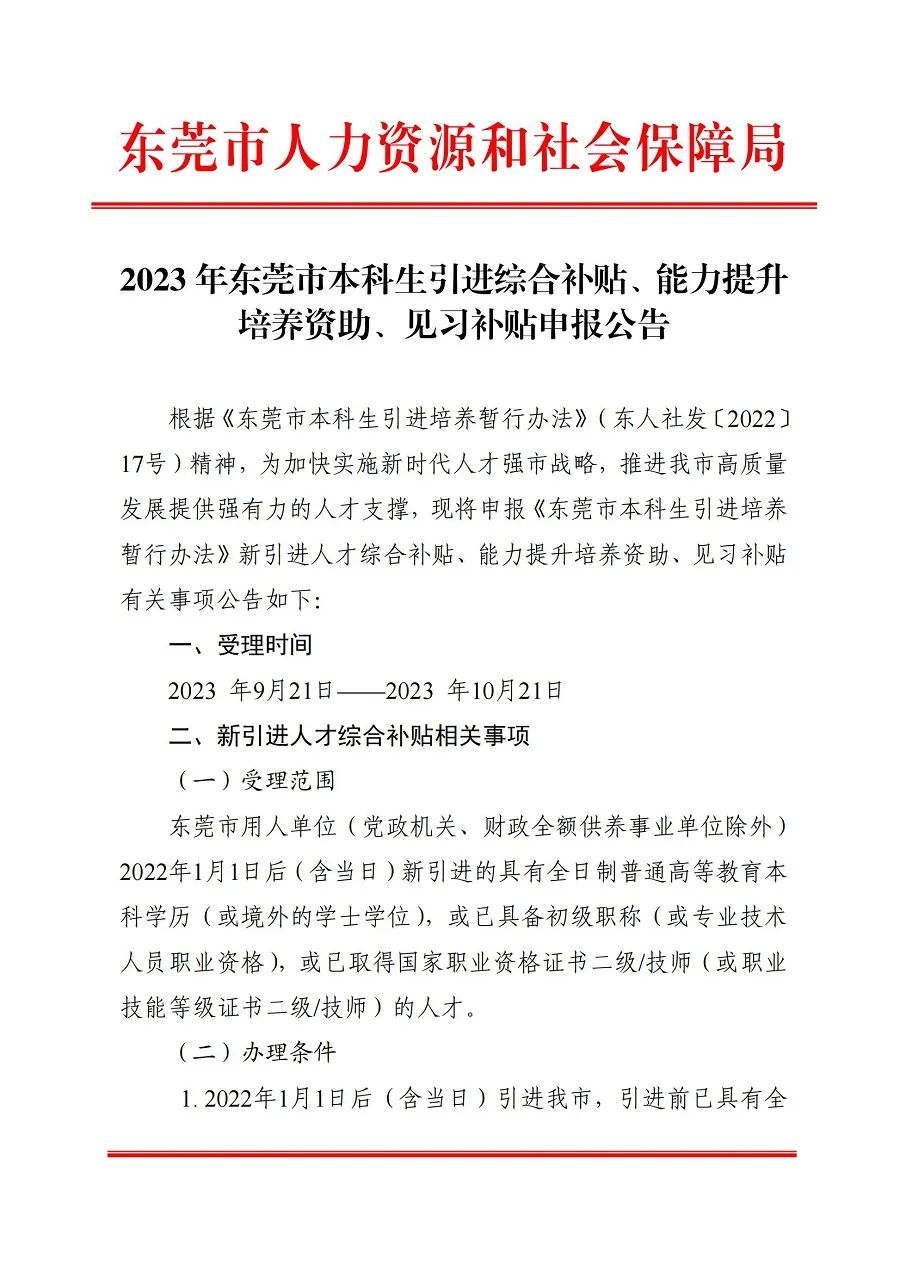 东莞市人力资源和社会保障局

2023 年东莞市本科生引进综合补贴、能力提升培养资助、见习补贴申报公告

根据《东莞市本科生引进培养暂行办法》（东人社发〔2022〕17号）精神，为加快实施新时代人才强市战略，推进我市高质量发展提供强有力的人才支撑，现将申报《东莞市本科生引进培养暂行办法》新引进人才综合补贴、能力提升培养资助、见习补贴有关事项公告如下:

一、受理时间

2023 年9月21日——2023 年10月21日

二、新引进人才综合补贴相关事项

（一）受理范围

东莞市用人单位（党政机关、财政全额供养事业单位除外）2022年1月1日后（含当日）新引进的具有全日制普通高等教育本科学历（或境外的学士学位），或已具备初级职称（或专业技术人员职业资格），或已取得国家职业资格证书二级/技师（或职业技能等级证书二级/技师）的人才。

（二）办理条件

1. 2022年1月1日后（含当日）引进我市，引进前已具有全